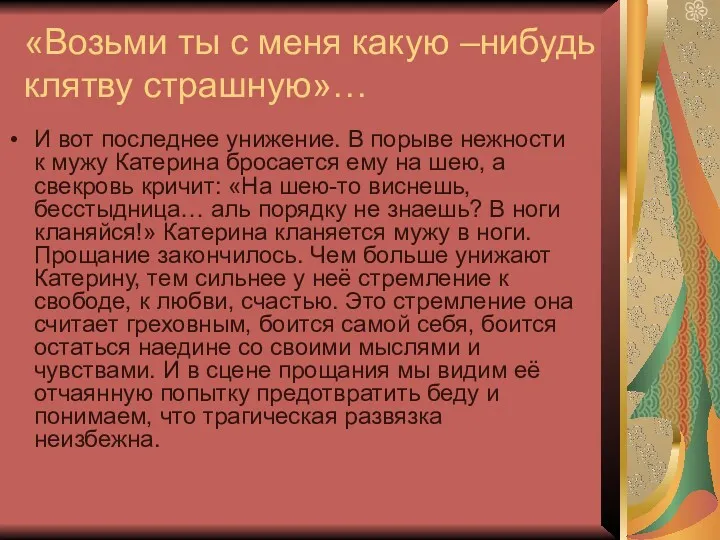 «Возьми ты с меня какую –нибудь клятву страшную»…

• И вот последнее унижение. В порыве нежности к мужу Катерина бросается ему на шею, а свекровь кричит: «На шею-то виснешь, бесстыдница… аль порядку не знаешь? В ноги кланяйся!» Катерина кланяется мужу в ноги. Прощание закончилось. Чем больше унижают Катерину, тем сильнее у неё стремление к свободе, к любви, счастью. Это стремление она считает греховным, боится самой себя, боится остаться наедине со своими мыслями и чувствами. И в сцене прощания мы видим её отчаянную попытку предотвратить беду и понимаем, что трагическая развязка неизбежна.